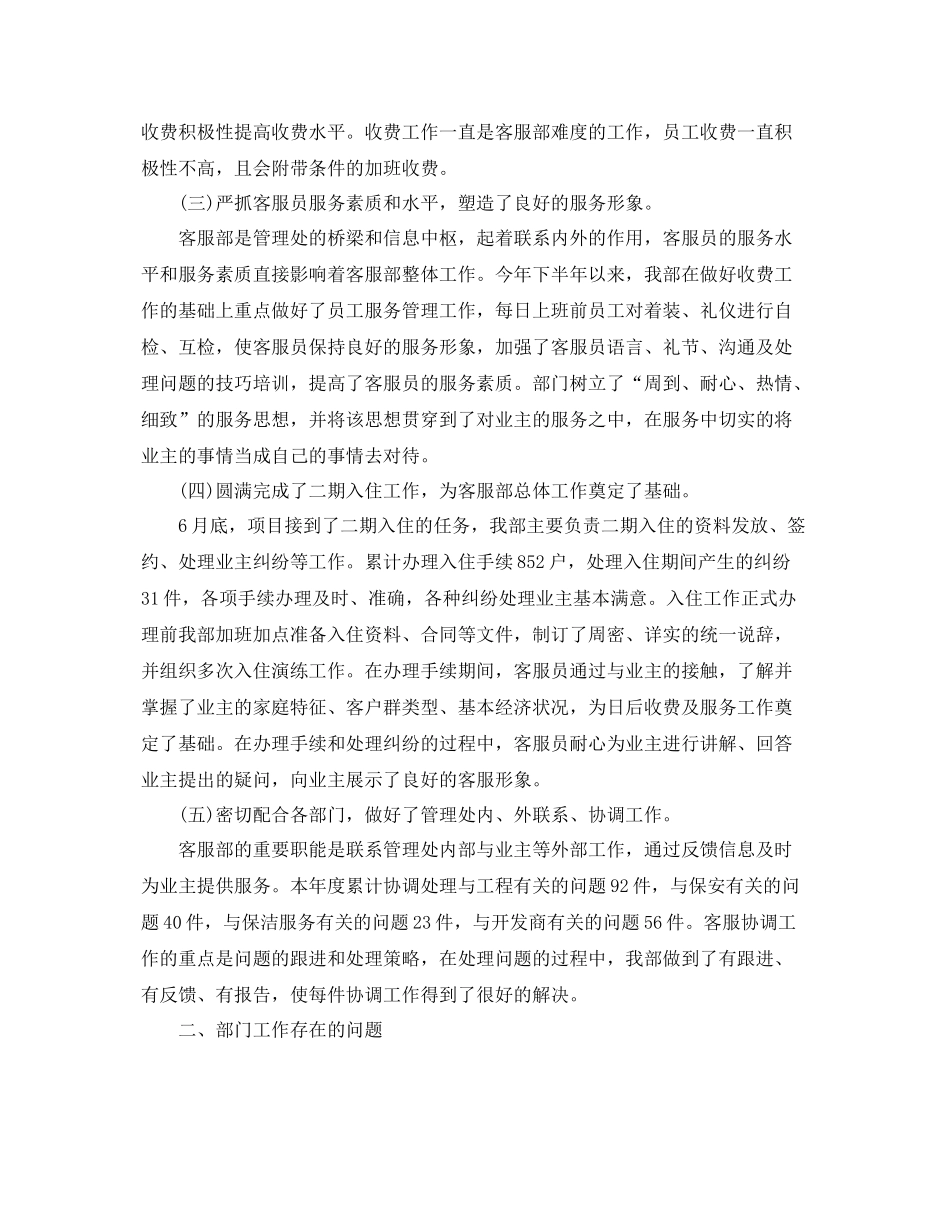 收费积极性提高收费水平。收费工作一直是客服部难度的工作，员工收费一直积极性不高，且会附带条件的加班收费。

(三)严抓客服员服务素质和水平，塑造了良好的服务形象。

客服部是管理处的桥梁和信息中枢，起着联系内外的作用，客服员的服务水平和服务素质直接影响着客服部整体工作。今年下半年以来，我部在做好收费工作的基础上重点做好了员工服务管理工作，每日上班前员工对着装、礼仪进行自检、互检，使客服员保持良好的服务形象，加强了客服员语言、礼节、沟通及处理问题的技巧培训，提高了客服员的服务素质。部门树立了“周到、耐心、热情、细致”的服务思想，并将该思想贯穿到了对业主的服务之中，在服务中切实的将业主的事情当成自己的事情去对待。

(四)圆满完成了二期入住工作，为客服部总体工作奠定了基础。

6月底，项目接到了二期入住的任务，我部主要负责二期入住的资料发放、签约、处理业主纠纷等工作。累计办理入住手续852户，处理入住期间产生的纠纷31件，各项手续办理及时、准确，各种纠纷处理业主基本满意。入住工作正式办理前我部加班加点准备入住资料、合同等文件，制订了周密、详实的统一说辞，并组织多次入住演练工作。在办理手续期间，客服员通过与业主的接触，了解并掌握了业主的家庭特征、客户群类型、基本经济状况，为日后收费及服务工作奠定了基础。在办理手续和处理纠纷的过程中，客服员耐心为业主进行讲解、回答业主提出的疑问，向业主展示了良好的客服形象。

(五)密切配合各部门，做好了管理处内、外联系、协调工作。

客服部的重要职能是联系管理处内部与业主等外部工作，通过反馈信息及时为业主提供服务。本年度累计协调处理与工程有关的问题92件，与保安有关的问题40件，与保洁服务有关的问题23件，与开发商有关的问题56件。客服协调工作的重点是问题的跟进和处理策略，在处理问题的过程中，我部做到了有跟进、有反馈、有报告，使每件协调工作得到了很好的解决。

二、部门工作存在的问题